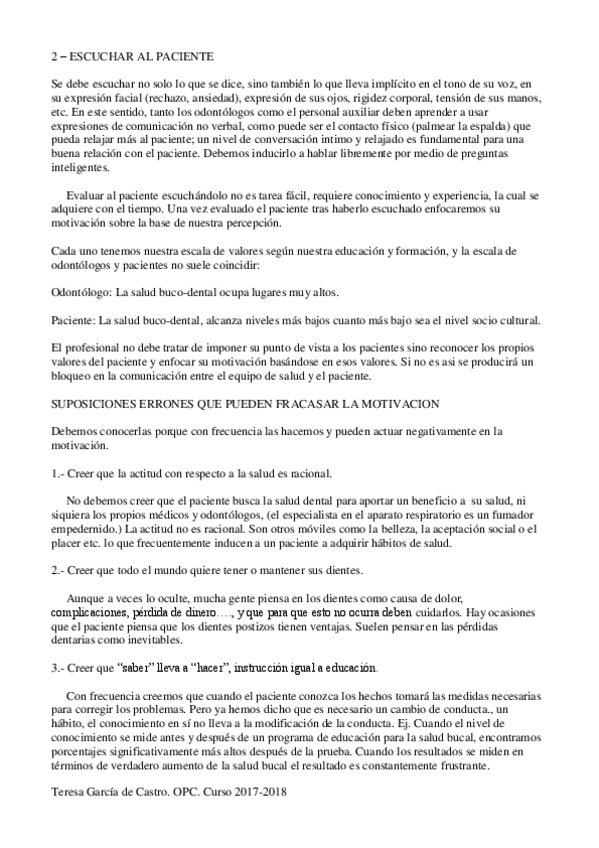 2 – ESCUCHAR AL PACIENTE

Se debe escuchar no solo lo que se dice, sino también lo que lleva implícito en el tono de su voz, en su expresión facial (rechazo, ansiedad), expresión de sus ojos, rigidez corporal, tensión de sus manos, etc. En este sentido, tanto los odontólogos como el personal auxiliar deben aprender a usar expresiones de comunicación no verbal, como puede ser el contacto físico (palmear la espalda) que pueda relajar más al paciente; un nivel de conversación intimo y relajado es fundamental para una buena relación con el paciente. Debemos inducirlo a hablar libremente por medio de preguntas inteligentes.

Evaluar al paciente escuchándolo no es tarea fácil, requiere conocimiento y experiencia, la cual se adquiere con el tiempo. Una vez evaluado el paciente tras haberlo escuchado enfocaremos su motivación sobre la base de nuestra percepción.

Cada uno tenemos nuestra escala de valores según nuestra educación y formación, y la escala de odontólogos y pacientes no suele coincidir:

Odontólogo: La salud buco-dental ocupa lugares muy altos.

Paciente: La salud buco-dental, alcanza niveles más bajos cuanto más bajo sea el nivel socio cultural.

El profesional no debe tratar de imponer su punto de vista a los pacientes sino reconocer los propios valores del paciente y enfocar su motivación basándose en esos valores. Si no es asi se producirá un bloqueo en la comunicación entre el equipo de salud y el paciente.

SUPOSICIONES ERRONES QUE PUEDEN FRACASAR LA MOTIVACION

Debemos conocerlas porque con frecuencia las hacemos y pueden actuar negativamente en la motivación.

1.- Creer que la actitud con respecto a la salud es racional.

No debemos creer que el paciente busca la salud dental para aportar un beneficio a su salud, ni siquiera los propios médicos y odontólogos, (el especialista en el aparato respiratorio es un fumador empedernido.) La actitud no es racional. Son otros móviles como la belleza, la aceptación social o el placer etc. lo que frecuentemente inducen a un paciente a adquirir hábitos de salud.

2.- Creer que todo el mundo quiere tener o mantener sus dientes.

Aunque a veces lo oculte, mucha gente piensa en los dientes como causa de dolor, complicaciones, pérdida de dinero…., y que para que esto no ocurra deben cuidarlos. Hay ocasiones que el paciente piensa que los dientes postizos tienen ventajas. Suelen pensar en las pérdidas dentarias como inevitables.

3.- Creer que "saber" lleva a "hacer", instrucción igual a educación.

Con frecuencia creemos que cuando el paciente conozca los hechos tomará las medidas necesarias para corregir los problemas. Pero ya hemos dicho que es necesario un cambio de conducta., un hábito, el conocimiento en sí no lleva a la modificación de la conducta. Ej. Cuando el nivel de conocimiento se mide antes y después de un programa de educación para la salud bucal, encontramos porcentajes significativamente más altos después de la prueba. Cuando los resultados se miden en términos de verdadero aumento de la salud bucal el resultado es constantemente frustrante.

Teresa García de Castro. OPC. Curso 2017-2018